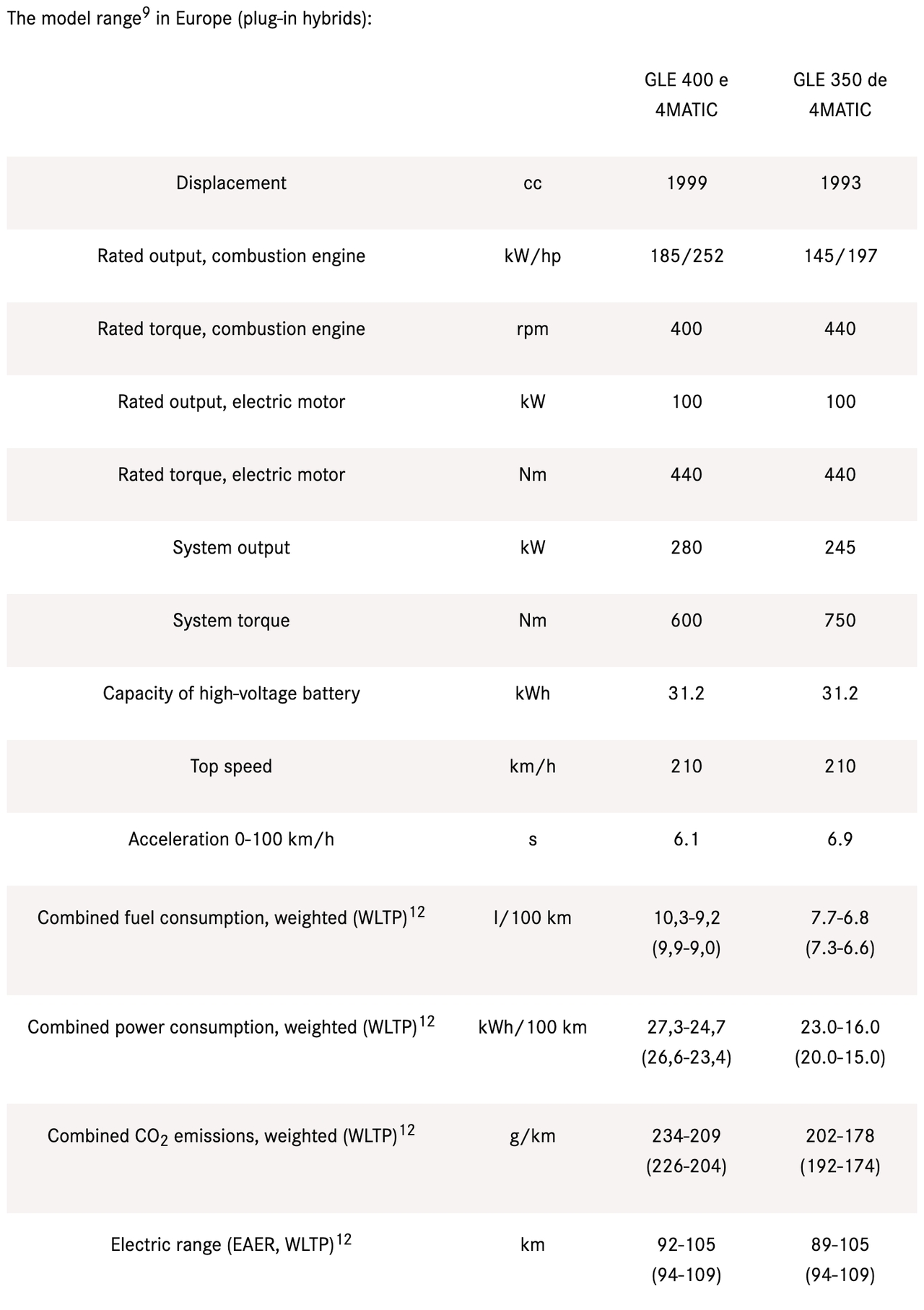 The model range$^9$ in Europe (plug-in hybrids):

| | | GLE 400 e 4MATIC | GLE 350 de 4MATIC |
|---|---|---|---|
| Displacement | cc | 1999 | 1993 |
| Rated output, combustion engine | kW/hp | 185/252 | 145/197 |
| Rated torque, combustion engine | rpm | 400 | 440 |
| Rated output, electric motor | kW | 100 | 100 |
| Rated torque, electric motor | Nm | 440 | 440 |
| System output | kW | 280 | 245 |
| System torque | Nm | 600 | 750 |
| Capacity of high-voltage battery | kWh | 31.2 | 31.2 |
| Top speed | km/h | 210 | 210 |
| Acceleration 0-100 km/h | s | 6.1 | 6.9 |
| Combined fuel consumption, weighted (WLTP)$^{12}$ | l/100 km | 10,3-9,2 (9,9-9,0) | 7.7-6.8 (7.3-6.6) |
| Combined power consumption, weighted (WLTP)$^{12}$ | kWh/100 km | 27,3-24,7 (26,6-23,4) | 23.0-16.0 (20.0-15.0) |
| Combined $CO_2$ emissions, weighted (WLTP)$^{12}$ | g/km | 234-209 (226-204) | 202-178 (192-174) |
| Electric range (EAER, WLTP)$^{12}$ | km | 92-105 (94-109) | 89-105 (94-109) |